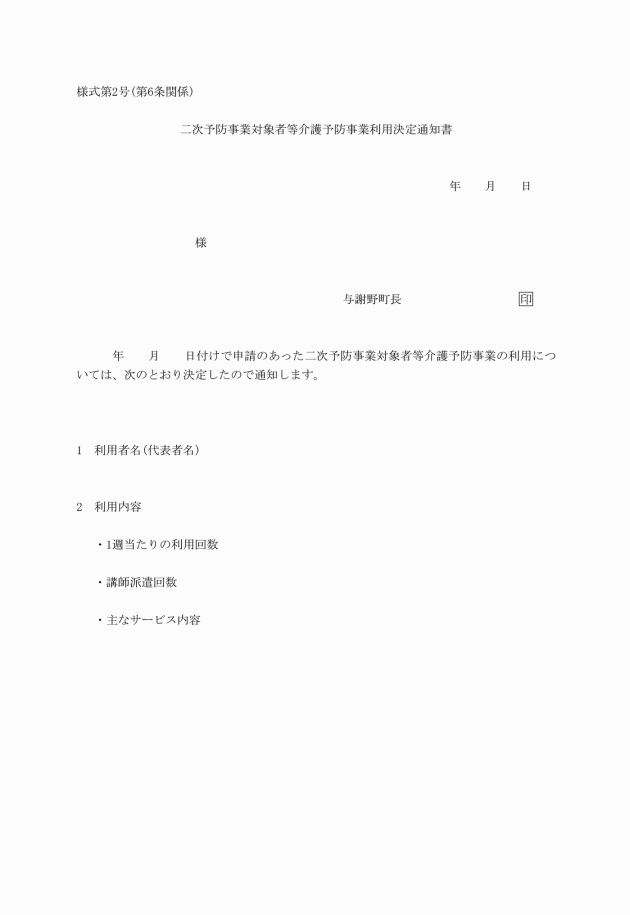 様式第2号(第6条関係)

二次予防事業対象者等介護予防事業利用決定通知書

年　　月　　日

様

与謝野町長　　　　　　　　印

年　　月　　日付けで申請のあった二次予防事業対象者等介護予防事業の利用については、次のとおり決定したので通知します。

1　利用者名(代表者名)

2　利用内容

・1週当たりの利用回数

・講師派遣回数

・主なサービス内容